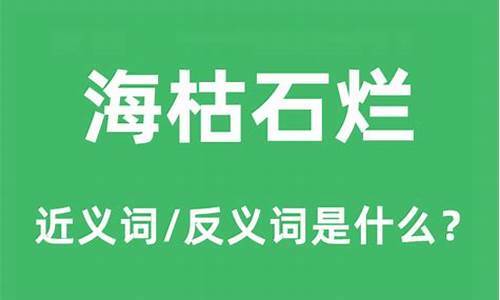 海枯石烂

近义词/反义词是什么？